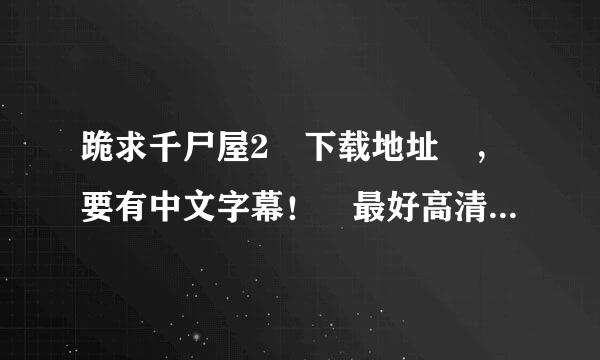 跪求千尸屋2　下载地址　，要有中文字幕！　最好高清...